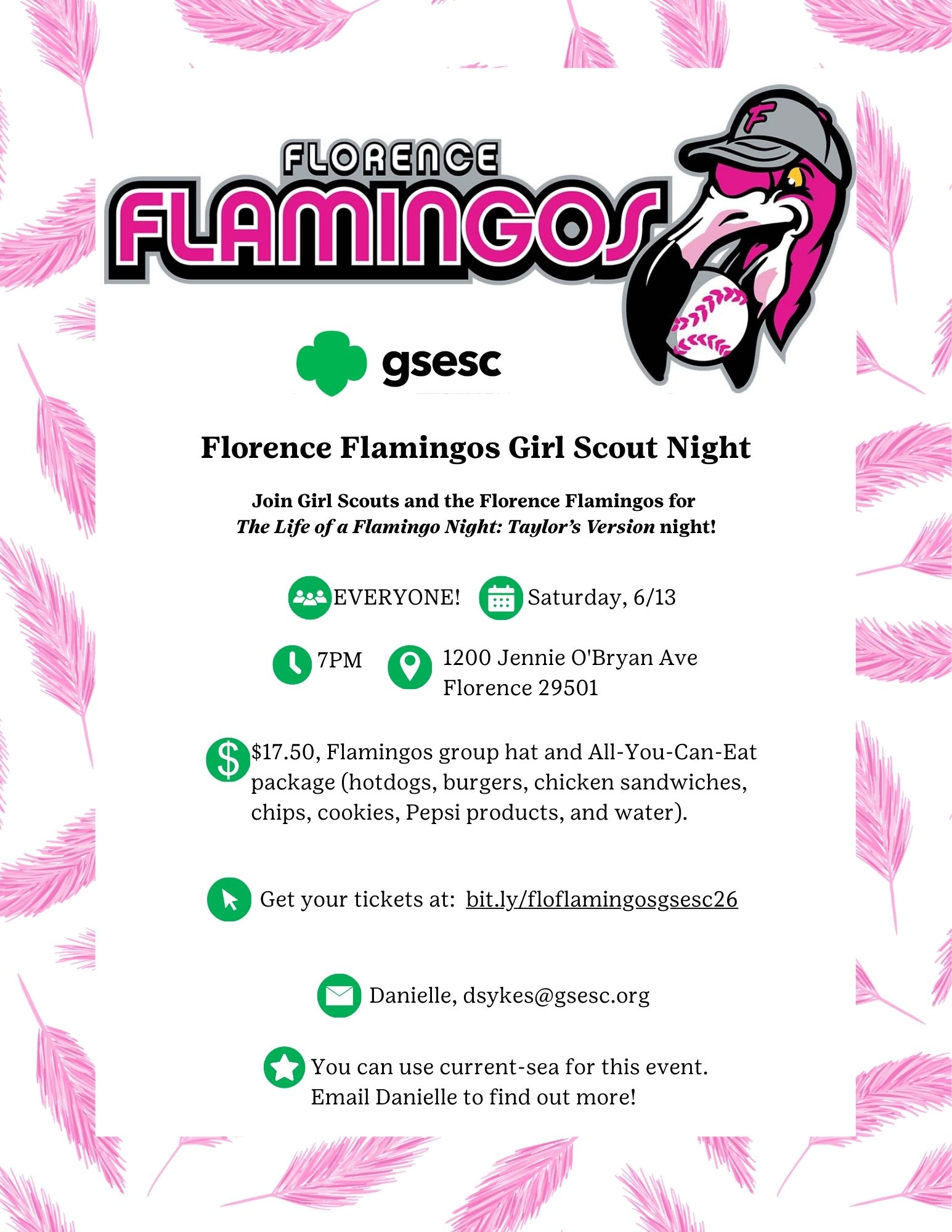 FLORENCE
FLAMINGOS

F

gsesc

Florence Flamingos Girl Scout Night

Join Girl Scouts and the Florence Flamingos for The Life of a Flamingo Night: Taylor's Version night!

EVERYONE!

Saturday, 6/13

7PM

1200 Jennie O'Bryan Ave
Florence 29501

$17.50, Flamingos group hat and All-You-Can-Eat package (hotdogs, burgers, chicken sandwiches, chips, cookies, Pepsi products, and water).

Get your tickets at: bit.ly/floflamingosgsesc26

Danielle, dsykes@gsesc.org

You can use current-sea for this event.
Email Danielle to find out more!